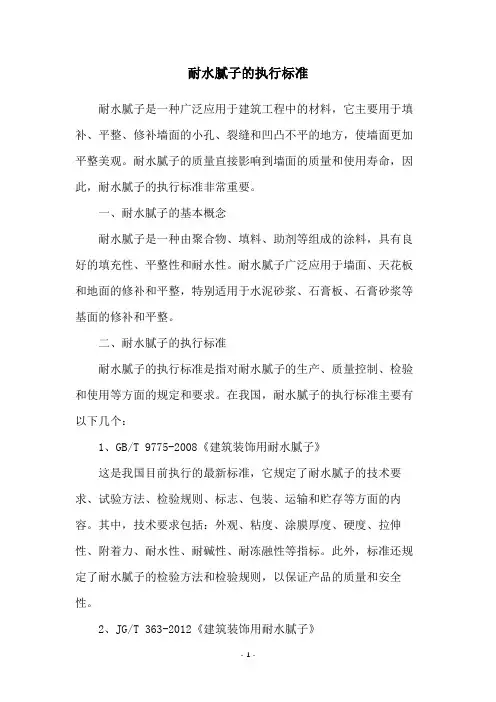 耐水腻子的执行标准

耐水腻子是一种广泛应用于建筑工程中的材料，它主要用于填补、平整、修补墙面的小孔、裂缝和凹凸不平的地方，使墙面更加平整美观。耐水腻子的质量直接影响到墙面的质量和使用寿命，因此，耐水腻子的执行标准非常重要。

一、耐水腻子的基本概念

耐水腻子是一种由聚合物、填料、助剂等组成的涂料，具有良好的填充性、平整性和耐水性。耐水腻子广泛应用于墙面、天花板和地面的修补和平整，特别适用于水泥砂浆、石膏板、石膏砂浆等基面的修补和平整。

二、耐水腻子的执行标准

耐水腻子的执行标准是指对耐水腻子的生产、质量控制、检验和使用等方面的规定和要求。在我国，耐水腻子的执行标准主要有以下几个：

1、GB/T 9775-2008《建筑装饰用耐水腻子》

这是我国目前执行的最新标准，它规定了耐水腻子的技术要求、试验方法、检验规则、标志、包装、运输和贮存等方面的内容。其中，技术要求包括：外观、粘度、涂膜厚度、硬度、拉伸性、附着力、耐水性、耐碱性、耐冻融性等指标。此外，标准还规定了耐水腻子的检验方法和检验规则，以保证产品的质量和安全性。

2、JG/T 363-2012《建筑装饰用耐水腻子》

- 1 -